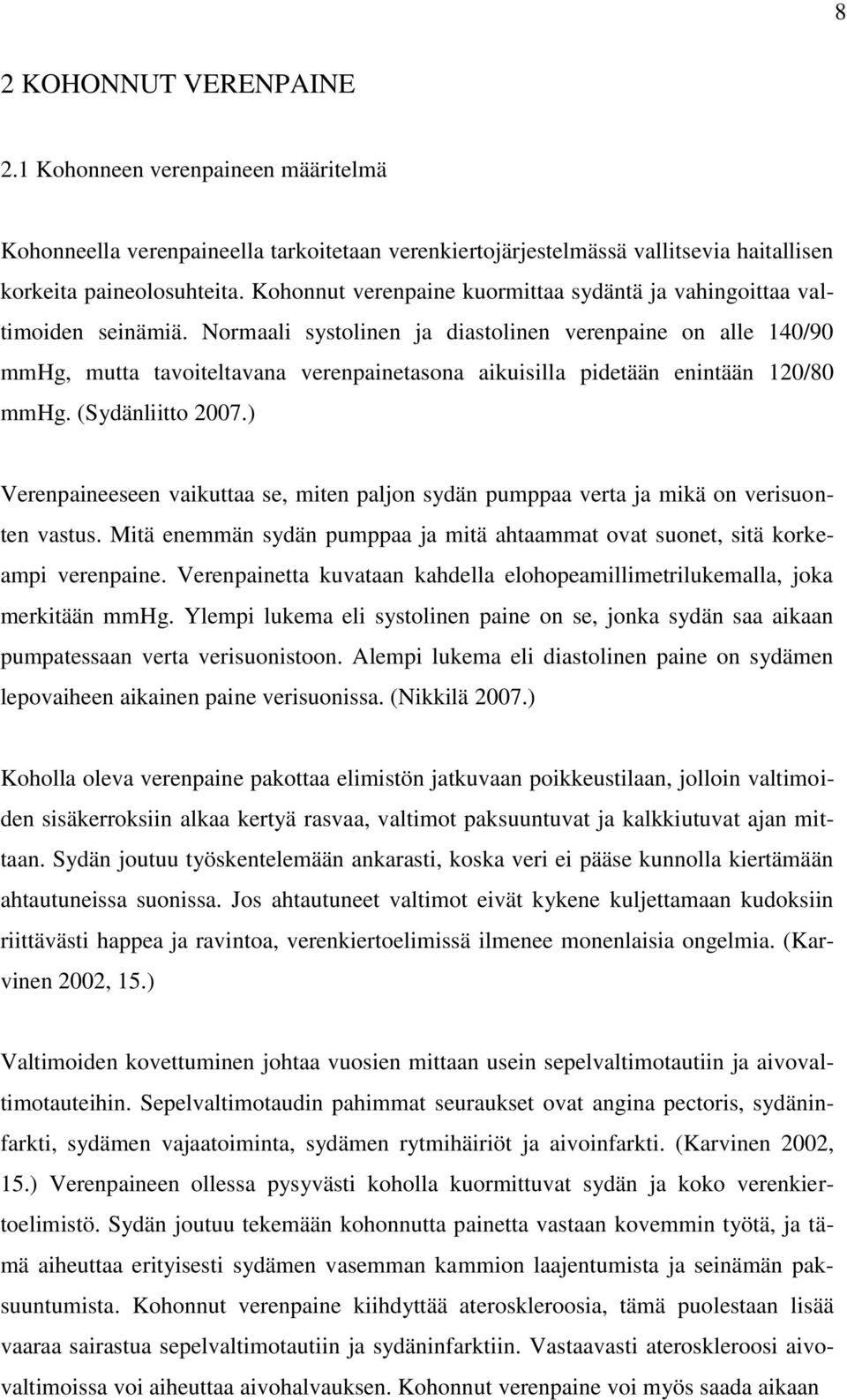 8

2 KOHONNUT VERENPAINE

2.1 Kohonneen verenpaineen määritelmä

Kohonneella verenpaineella tarkoitetaan verenkiertojärjestelmässä vallitsevia haitallisen korkeita paineolosuhteita. Kohonnut verenpaine kuormittaa sydäntä ja vahingoittaa valtimoiden seinämiä. Normaali systolinen ja diastolinen verenpaine on alle 140/90 mmHg, mutta tavoiteltavana verenpainetasona aikuisilla pidetään enintään 120/80 mmHg. (Sydänliitto 2007.)

Verenpaineeseen vaikuttaa se, miten paljon sydän pumppaa verta ja mikä on verisuonten vastus. Mitä enemmän sydän pumppaa ja mitä ahtaammat ovat suonet, sitä korkeampi verenpaine. Verenpainetta kuvataan kahdella elohopeamillimetrilukemalla, joka merkitään mmHg. Ylempi lukema eli systolinen paine on se, jonka sydän saa aikaan pumpatessaan verta verisuonistoon. Alempi lukema eli diastolinen paine on sydämen lepovaiheen aikainen paine verisuonissa. (Nikkilä 2007.)

Koholla oleva verenpaine pakottaa elimistön jatkuvaan poikkeustilaan, jolloin valtimoiden sisäkerroksiin alkaa kertyä rasvaa, valtimot paksuuntuvat ja kalkkiutuvat ajan mittaan. Sydän joutuu työskentelemään ankarasti, koska veri ei pääse kunnolla kiertämään ahtautuneissa suonissa. Jos ahtautuneet valtimot eivät kykene kuljettamaan kudoksiin riittävästi happea ja ravintoa, verenkiertoelimissä ilmenee monenlaisia ongelmia. (Karvinen 2002, 15.)

Valtimoiden kovettuminen johtaa vuosien mittaan usein sepelvaltimotautiin ja aivovaltimotauteihin. Sepelvaltimotaudin pahimmat seuraukset ovat angina pectoris, sydäninfarkti, sydämen vajaatoiminta, sydämen rytmihäiriöt ja aivoinfarkti. (Karvinen 2002, 15.) Verenpaineen ollessa pysyvästi koholla kuormittuvat sydän ja koko verenkiertoelimistö. Sydän joutuu tekemään kohonnutta painetta vastaan kovemmin työtä, ja tämä aiheuttaa erityisesti sydämen vasemman kammion laajentumista ja seinämän paksuuntumista. Kohonnut verenpaine kiihdyttää ateroskleroosia, tämä puolestaan lisää vaaraa sairastua sepelvaltimotautiin ja sydäninfarktiin. Vastaavasti ateroskleroosi aivovaltimoissa voi aiheuttaa aivohalvauksen. Kohonnut verenpaine voi myös saada aikaan